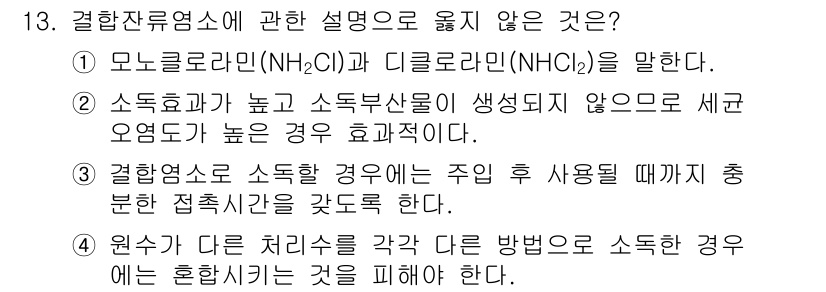 13. 결합잔류염소에 관한 설명으로 옳지 않은 것은?

① 모노클로라민($NH_2Cl$)과 디클로라민($NHCl_2$)을 말한다.

② 소독효과가 높고 소독부산물이 생성되지 않으므로 세균 오염도가 높은 경우 효과적이다.

③ 결합염소로 소독할 경우에는 주입 후 사용될 때까지 충분한 접촉시간을 갖도록 한다.

④ 원수가 다른 처리수를 각각 다른 방법으로 소독한 경우에는 혼합시키는 것을 피해야 한다.